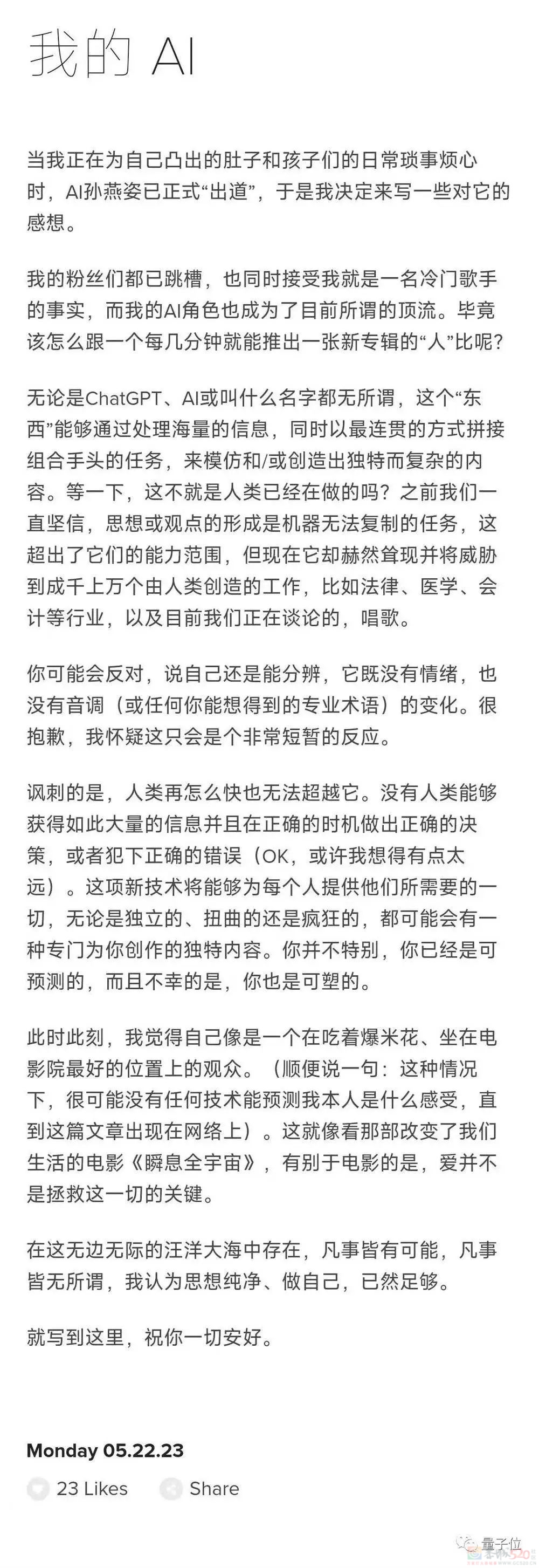 我的 AI

当我正在为自己凸出的肚子和孩子们的日常琐事烦心时，AI孙燕姿已正式“出道”，于是我决定来写一些对它的感想。

我的粉丝们都已跳槽，也同时接受我就是一名冷门歌手的事实，而我的AI角色也成为了目前所谓的顶流。毕竟该怎么跟一个每几分钟就能推出一张新专辑的“人”比呢？

无论是ChatGPT、AI或叫什么名字都无所谓，这个“东西”能够通过处理海量的信息，同时以最连贯的方式拼接组合手头的任务，来模仿和/或创造出独特而复杂的内容。等一下，这不就是人类已经在做的吗？之前我们一直坚信，思想或观点的形成是机器无法复制的任务，这超出了它们的能力范围，但现在它却赫然耸现并将威胁到成千上万个由人类创造的工作，比如法律、医学、会计等行业，以及目前我们正在谈论的，唱歌。

你可能会反对，说自己还是能分辨，它既没有情绪，也没有音调（或任何你能想得到的专业术语）的变化。很抱歉，我怀疑这只会是个非常短暂的反应。

讽刺的是，人类再怎么快也无法超越它。没有人类能够获得如此大量的信息并且在正确的时机做出正确的决策，或者犯下正确的错误（OK，或许我想得有点太远）。这项新技术将能够为每个人提供他们所需要的一切，无论是独立的、扭曲的还是疯狂的，都可能会有一种专门为你创作的独特内容。你并不特别，你已经是可预测的，而且不幸的是，你也是可塑的。

此时此刻，我觉得自己像是一个在吃着爆米花、坐在电影院最好的位置上的观众。（顺便说一句：这种情况下，很可能没有任何技术能预测我本人是什么感受，直到这篇文章出现在网络上）。这就像看那部改变了我们生活的电影《瞬息全宇宙》，有别于电影的是，爱并不是拯救这一切的关键。

在这无边无际的汪洋大海中存在，凡事皆有可能，凡事皆无所谓，我认为思想纯净、做自己，已然足够。

就写到这里，祝你一切安好。

Monday 05.22.23

23 Likes Share

量子位